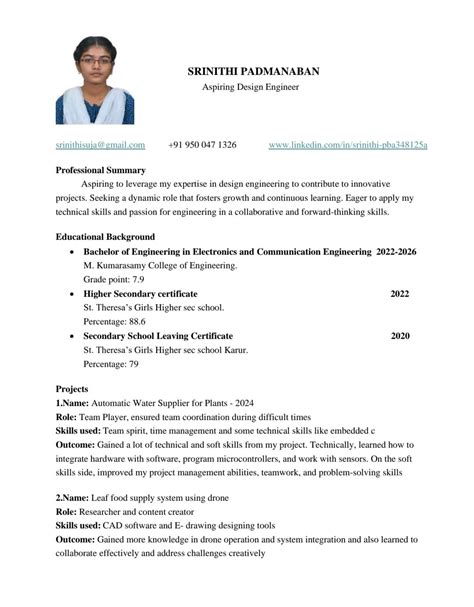 SRINITHI PADMANABAN
Aspiring Design Engineer

srinithisuja@gmail.com +91 950 047 1326 www.linkedin.com/in/srinithi-pba348125a

Professional Summary
Aspiring to leverage my expertise in design engineering to contribute to innovative projects. Seeking a dynamic role that fosters growth and continuous learning. Eager to apply my technical skills and passion for engineering in a collaborative and forward-thinking skills.

Educational Background
• Bachelor of Engineering in Electronics and Communication Engineering 2022-2026
M. Kumarasamy College of Engineering.
Grade point: 7.9
• Higher Secondary certificate 2022
St. Theresa's Girls Higher sec school.
Percentage: 88.6
• Secondary School Leaving Certificate 2020
St. Theresa's Girls Higher sec school Karur.
Percentage: 79

Projects
1.Name: Automatic Water Supplier for Plants - 2024
Role: Team Player, ensured team coordination during difficult times
Skills used: Team spirit, time management and some technical skills like embedded c
Outcome: Gained a lot of technical and soft skills from my project. Technically, learned how to integrate hardware with software, program microcontrollers, and work with sensors. On the soft skills side, improved my project management abilities, teamwork, and problem-solving skills

2.Name: Leaf food supply system using drone
Role: Researcher and content creator
Skills used: CAD software and E- drawing designing tools
Outcome: Gained more knowledge in drone operation and system integration and also learned to collaborate effectively and address challenges creatively